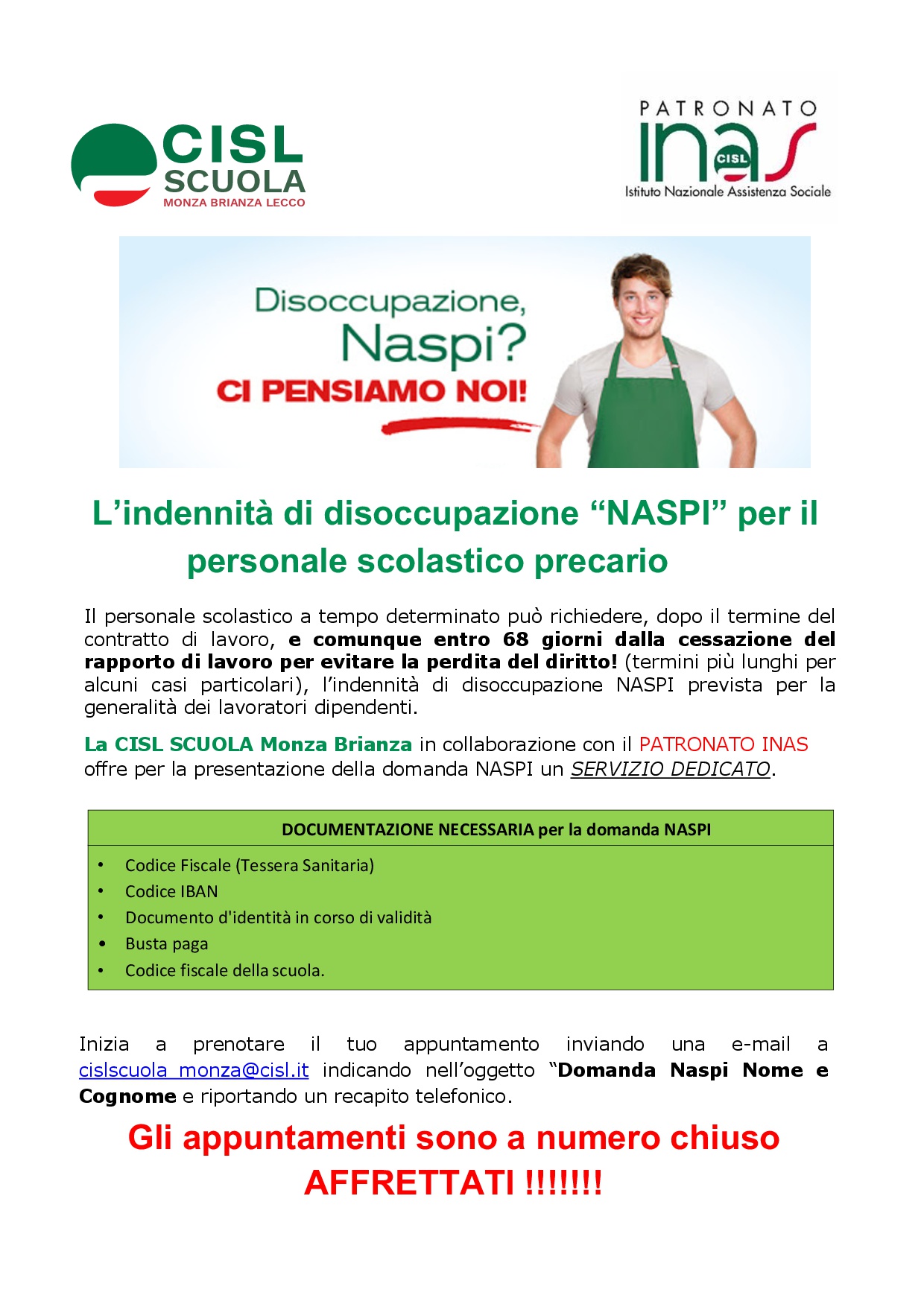 CISL
SCUOLA
MONZA BRIANZA LECCO

PATRONATO
INAS
CISL
Istituto Nazionale Assistenza Sociale

Disoccupazione,
Naspi?
CI PENSIAMO NOI!

L'indennità di disoccupazione "NASPI" per il personale scolastico precario

Il personale scolastico a tempo determinato può richiedere, dopo il termine del contratto di lavoro, e comunque entro 68 giorni dalla cessazione del rapporto di lavoro per evitare la perdita del diritto! (termini più lunghi per alcuni casi particolari), l'indennità di disoccupazione NASPI prevista per la generalità dei lavoratori dipendenti.

La CISL SCUOLA Monza Brianza in collaborazione con il PATRONATO INAS offre per la presentazione della domanda NASPI un SERVIZIO DEDICATO.

DOCUMENTAZIONE NECESSARIA per la domanda NASPI

• Codice Fiscale (Tessera Sanitaria)
• Codice IBAN
• Documento d'identità in corso di validità
• Busta paga
• Codice fiscale della scuola.

Inizia a prenotare il tuo appuntamento inviando una e-mail a cislscuola_monza@cisl.it indicando nell'oggetto "Domanda Naspi Nome e Cognome e riportando un recapito telefonico.

Gli appuntamenti sono a numero chiuso
AFFRETTATI !!!!!!!